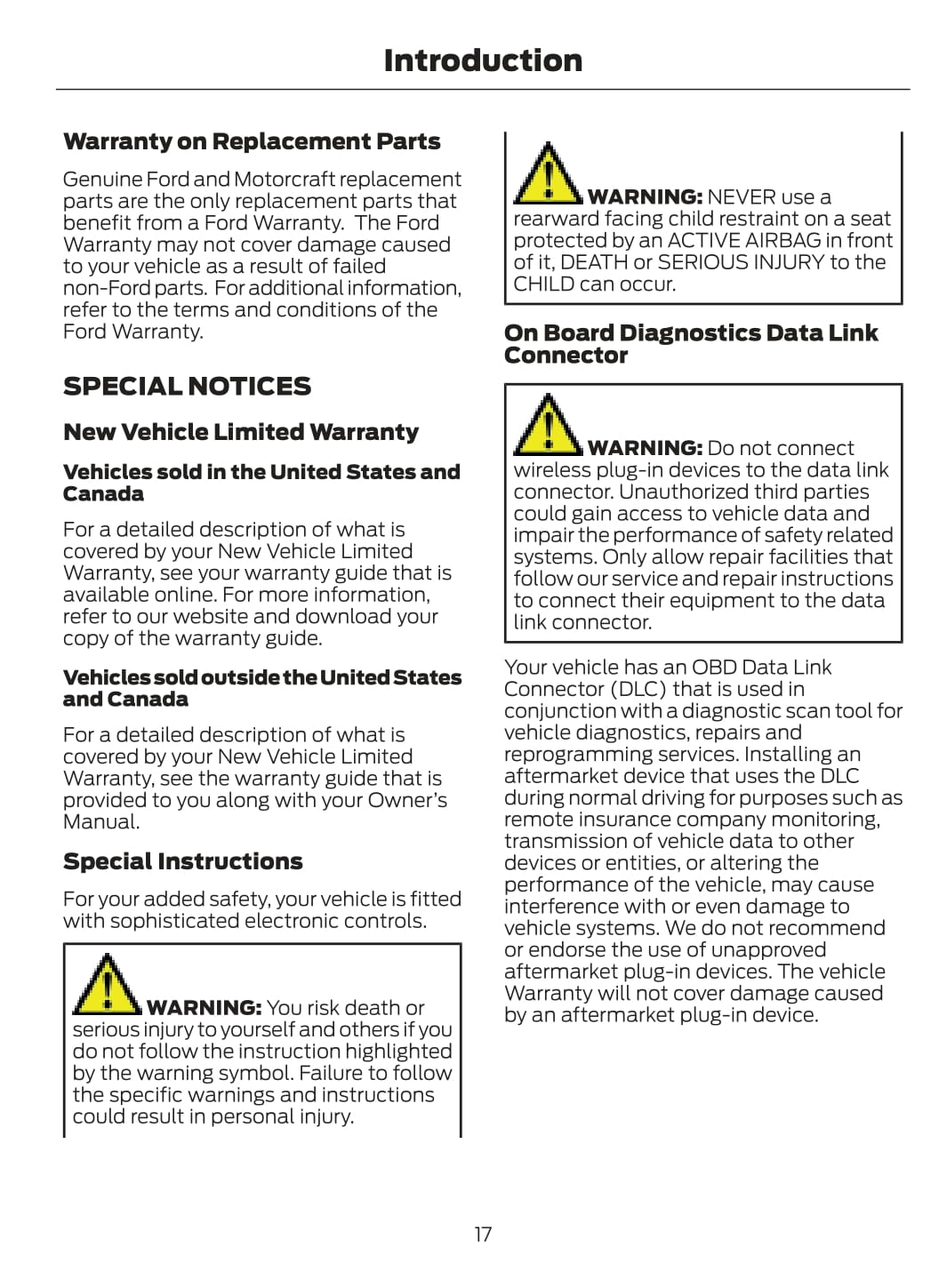 Introduction

Warranty on Replacement Parts

Genuine Ford and Motorcraft replacement parts are the only replacement parts that benefit from a Ford Warranty. The Ford Warranty may not cover damage caused to your vehicle as a result of failed non-Ford parts. For additional information, refer to the terms and conditions of the Ford Warranty.

SPECIAL NOTICES

New Vehicle Limited Warranty

Vehicles sold in the United States and Canada

For a detailed description of what is covered by your New Vehicle Limited Warranty, see your warranty guide that is available online. For more information, refer to our website and download your copy of the warranty guide.

Vehicles sold outside the United States and Canada

For a detailed description of what is covered by your New Vehicle Limited Warranty, see the warranty guide that is provided to you along with your Owner's Manual.

Special Instructions

For your added safety, your vehicle is fitted with sophisticated electronic controls.

WARNING: You risk death or serious injury to yourself and others if you do not follow the instruction highlighted by the warning symbol. Failure to follow the specific warnings and instructions could result in personal injury.

WARNING: NEVER use a rearward facing child restraint on a seat protected by an ACTIVE AIRBAG in front of it, DEATH or SERIOUS INJURY to the CHILD can occur.

On Board Diagnostics Data Link Connector

WARNING: Do not connect wireless plug-in devices to the data link connector. Unauthorized third parties could gain access to vehicle data and impair the performance of safety related systems. Only allow repair facilities that follow our service and repair instructions to connect their equipment to the data link connector.

Your vehicle has an OBD Data Link Connector (DLC) that is used in conjunction with a diagnostic scan tool for vehicle diagnostics, repairs and reprogramming services. Installing an aftermarket device that uses the DLC during normal driving for purposes such as remote insurance company monitoring, transmission of vehicle data to other devices or entities, or altering the performance of the vehicle, may cause interference with or even damage to vehicle systems. We do not recommend or endorse the use of unapproved aftermarket plug-in devices. The vehicle Warranty will not cover damage caused by an aftermarket plug-in device.

17